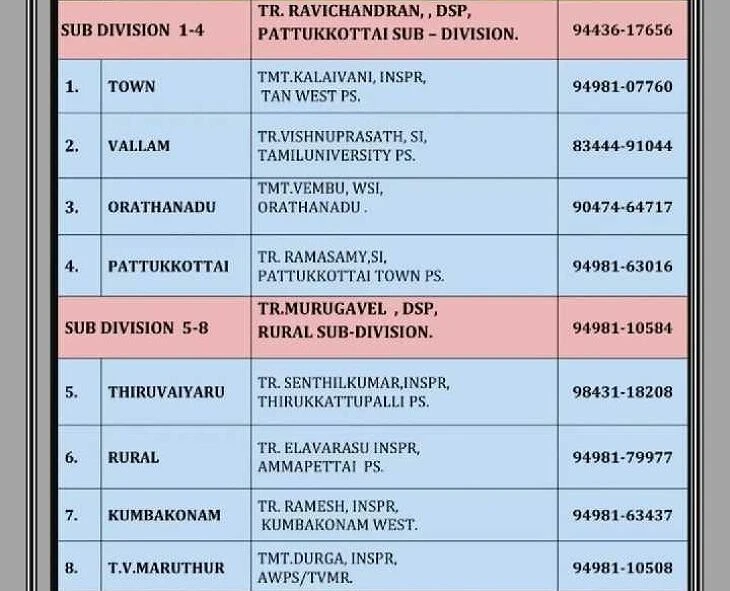 | SUB DIVISION 1-4 | | TR. RAVICHANDRAN, , DSP, PATTUKKOTTAI SUB – DIVISION. | 94436-17656 |
|---|---|---|---|
| 1. | TOWN | TMT.KALAIVANI, INSPR, TAN WEST PS. | 94981-07760 |
| 2. | VALLAM | TR.VISHNUPRASATH, SI, TAMILUNIVERSITY PS. | 83444-91044 |
| 3. | ORATHANADU | TMT.VEMBU, WSI, ORATHANADU . | 90474-64717 |
| 4. | PATTUKKOTTAI | TR. RAMASAMY,SI, PATTUKKOTTAI TOWN PS. | 94981-63016 |
| SUB DIVISION 5-8 | | TR.MURUGAVEL , DSP, RURAL SUB-DIVISION. | 94981-10584 |
| 5. | THIRUVAIYARU | TR. SENTHILKUMAR,INSPR, THIRUKKATTUPALLI PS. | 98431-18208 |
| 6. | RURAL | TR. ELAVARASU INSPR, AMMAPETTAI PS. | 94981-79977 |
| 7. | KUMBAKONAM | TR. RAMESH, INSPR, KUMBAKONAM WEST. | 94981-63437 |
| 8. | T.V.MARUTHUR | TMT.DURGA, INSPR, AWPS/TVMR. | 94981-10508 |